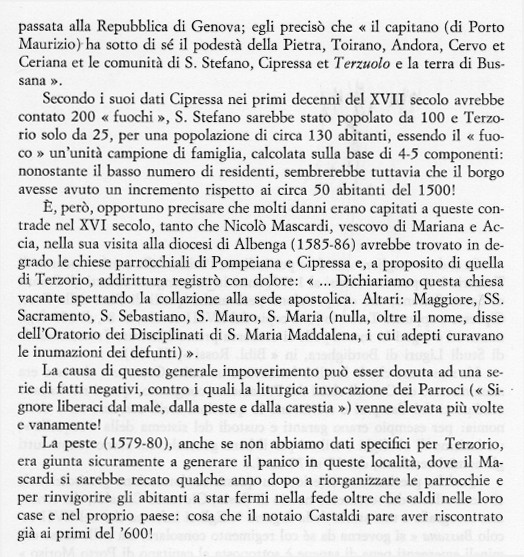 passata alla Repubblica di Genova; egli precisò che « il capitano (di Porto Maurizio) ha sotto di sé il podestà della Pietra, Toirano, Andora, Cervo et Ceriana et le comunità di S. Stefano, Cipressa et Terzuolo e la terra di Bussana ».

Secondo i suoi dati Cipressa nei primi decenni del XVII secolo avrebbe contato 200 « fuochi », S. Stefano sarebbe stato popolato da 100 e Terzorio solo da 25, per una popolazione di circa 130 abitanti, essendo il « fuoco » un'unità campione di famiglia, calcolata sulla base di 4-5 componenti: nonostante il basso numero di residenti, sembrerebbe tuttavia che il borgo avesse avuto un incremento rispetto ai circa 50 abitanti del 1500!

È, però, opportuno precisare che molti danni erano capitati a queste contrade nel XVI secolo, tanto che Nicolò Mascardi, vescovo di Mariana e Accia, nella sua visita alla diocesi di Albenga (1585-86) avrebbe trovato in degrado le chiese parrocchiali di Pompeiana e Cipressa e, a proposito di quella di Terzorio, addirittura registrò con dolore: « ... Dichiariamo questa chiesa vacante spettando la collazione alla sede apostolica. Altari: Maggiore, SS. Sacramento, S. Sebastiano, S. Mauro, S. Maria (nulla, oltre il nome, disse dell'Oratorio dei Disciplinati di S. Maria Maddalena, i cui adepti curavano le inumazioni dei defunti) ».

La causa di questo generale impoverimento può esser dovuta ad una serie di fatti negativi, contro i quali la liturgica invocazione dei Parroci (« Signore liberaci dal male, dalla peste e dalla carestia ») venne elevata più volte e vanamente!

La peste (1579-80), anche se non abbiamo dati specifici per Terzorio, era giunta sicuramente a generare il panico in queste località, dove il Mascardi si sarebbe recato qualche anno dopo a riorganizzare le parrocchie e per rinvigorire gli abitanti a star fermi nella fede oltre che saldi nelle loro case e nel proprio paese: cosa che il notaio Castaldi pare aver riscontrato già ai primi del '600!